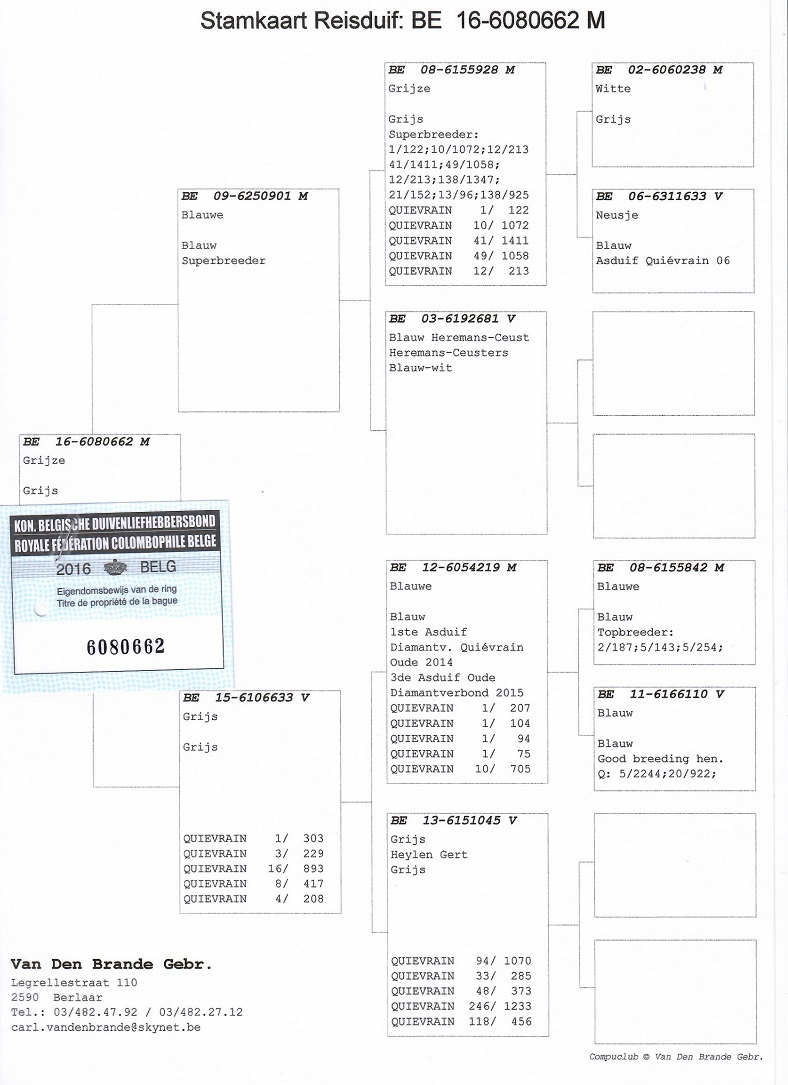 Stamkaart Reisduif: BE 16-6080662 M

BE 16-6080662 M
Grijze

Grijs

KON. BELGISCHE DUIVENLIEFHEBBERSBOND
ROYALE FÉDÉRATION COLOMBOPHILE BELGE
2016 BELG
Eigendomsbewijs van de ring
Titre de propriété de la bague
6080662

BE 09-6250901 M
Blauwe

Blauw
Superbreeder

BE 15-6106633 V
Grijs

Grijs

QUIEVRAIN 1/ 303
QUIEVRAIN 3/ 229
QUIEVRAIN 16/ 893
QUIEVRAIN 8/ 417
QUIEVRAIN 4/ 208

BE 08-6155928 M
Grijze

Grijs
Superbreeder:
1/122;10/1072;12/213
41/1411;49/1058;
12/213;138/1347;
21/152;13/96;138/925
QUIEVRAIN 1/ 122
QUIEVRAIN 10/ 1072
QUIEVRAIN 41/ 1411
QUIEVRAIN 49/ 1058
QUIEVRAIN 12/ 213

BE 03-6192681 V
Blauw Heremans-Ceust
Heremans-Ceusters
Blauw-wit

BE 12-6054219 M
Blauwe

Blauw
1ste Asduif
Diamantv. Quiévrain
Oude 2014
3de Asduif Oude
Diamantverbond 2015
QUIEVRAIN 1/ 207
QUIEVRAIN 1/ 104
QUIEVRAIN 1/ 94
QUIEVRAIN 1/ 75
QUIEVRAIN 10/ 705

BE 13-6151045 V
Grijs
Heylen Gert
Grijs

QUIEVRAIN 94/ 1070
QUIEVRAIN 33/ 285
QUIEVRAIN 48/ 373
QUIEVRAIN 246/ 1233
QUIEVRAIN 118/ 456

BE 02-6060238 M
Witte

Grijs

BE 06-6311633 V
Neusje

Blauw
Asduif Quiévrain 06

BE 08-6155842 M
Blauwe

Blauw
Topbreeder:
2/187;5/143;5/254;

BE 11-6166110 V
Blauw

Blauw
Good breeding hen.
Q: 5/2244;20/922;

Van Den Brande Gebr.
Legrellestraat 110
2590 Berlaar
Tel.: 03/482.47.92 / 03/482.27.12
carl.vandenbrande@skynet.be

Compuclub © Van Den Brande Gebr.